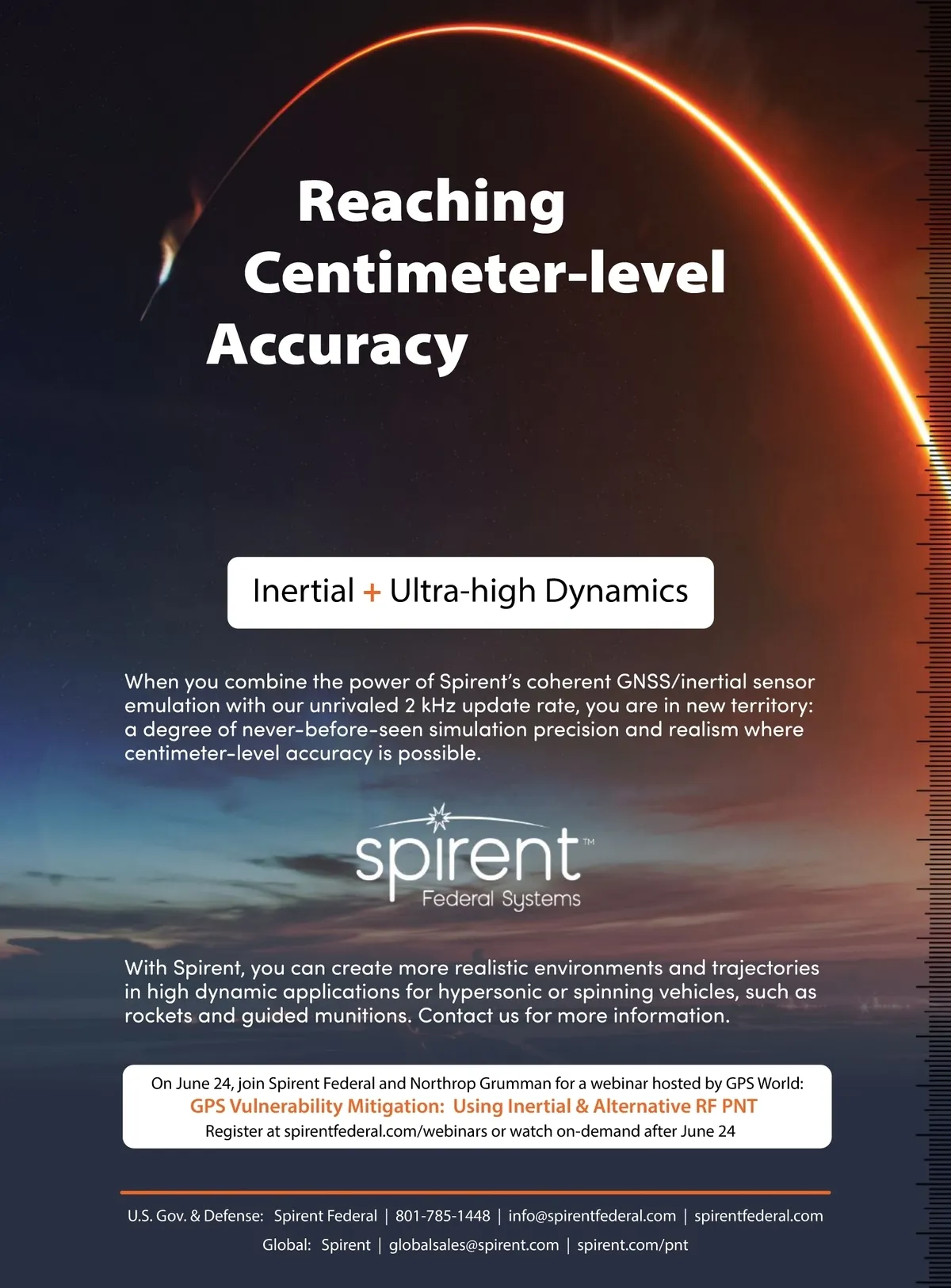 Reaching
Centimeter-level
Accuracy

Inertial + Ultra-high Dynamics

When you combine the power of Spirent's coherent GNSS/inertial sensor emulation with our unrivaled 2 kHz update rate, you are in new territory: a degree of never-before-seen simulation precision and realism where centimeter-level accuracy is possible.

spirent™
Federal Systems

With Spirent, you can create more realistic environments and trajectories in high dynamic applications for hypersonic or spinning vehicles, such as rockets and guided munitions. Contact us for more information.

On June 24, join Spirent Federal and Northrop Grumman for a webinar hosted by GPS World:
GPS Vulnerability Mitigation: Using Inertial & Alternative RF PNT
Register at spirentfederal.com/webinars or watch on-demand after June 24

U.S. Gov. & Defense: Spirent Federal | 801-785-1448 | info@spirentfederal.com | spirentfederal.com
Global: Spirent | globalsales@spirent.com | spirent.com/pnt